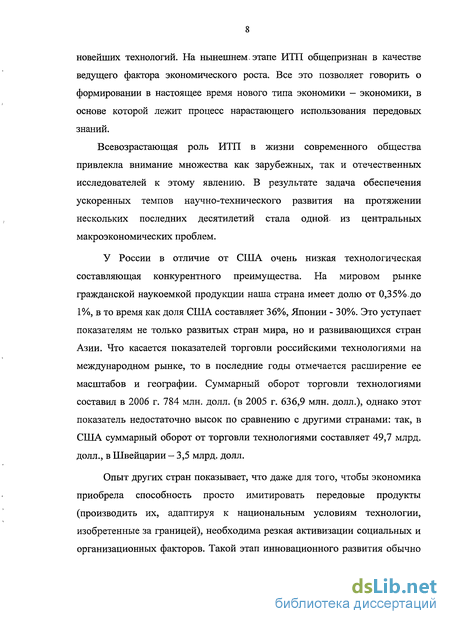 8

новейших технологий. На нынешнем этапе ИТП общепризнан в качестве ведущего фактора экономического роста. Все это позволяет говорить о формировании в настоящее время нового типа экономики – экономики, в основе которой лежит процесс нарастающего использования передовых знаний.

Всевозрастающая роль ИТП в жизни современного общества привлекла внимание множества как зарубежных, так и отечественных исследователей к этому явлению. В результате задача обеспечения ускоренных темпов научно-технического развития на протяжении нескольких последних десятилетий стала одной из центральных макроэкономических проблем.

У России в отличие от США очень низкая технологическая составляющая конкурентного преимущества. На мировом рынке гражданской наукоемкой продукции наша страна имеет долю от 0,35% до 1%, в то время как доля США составляет 36%, Японии - 30%. Это уступает показателям не только развитых стран мира, но и развивающихся стран Азии. Что касается показателей торговли российскими технологиями на международном рынке, то в последние годы отмечается расширение ее масштабов и географии. Суммарный оборот торговли технологиями составил в 2006 г. 784 млн. долл. (в 2005 г. 636,9 млн. долл.), однако этот показатель недостаточно высок по сравнению с другими странами: так, в США суммарный оборот от торговли технологиями составляет 49,7 млрд. долл., в Швейцарии – 3,5 млрд. долл.

Опыт других стран показывает, что даже для того, чтобы экономика приобрела способность просто имитировать передовые продукты (производить их, адаптируя к национальным условиям технологии, изобретенные за границей), необходима резкая активизации социальных и организационных факторов. Такой этап инновационного развития обычно

dsLib.net
библиотека диссертаций